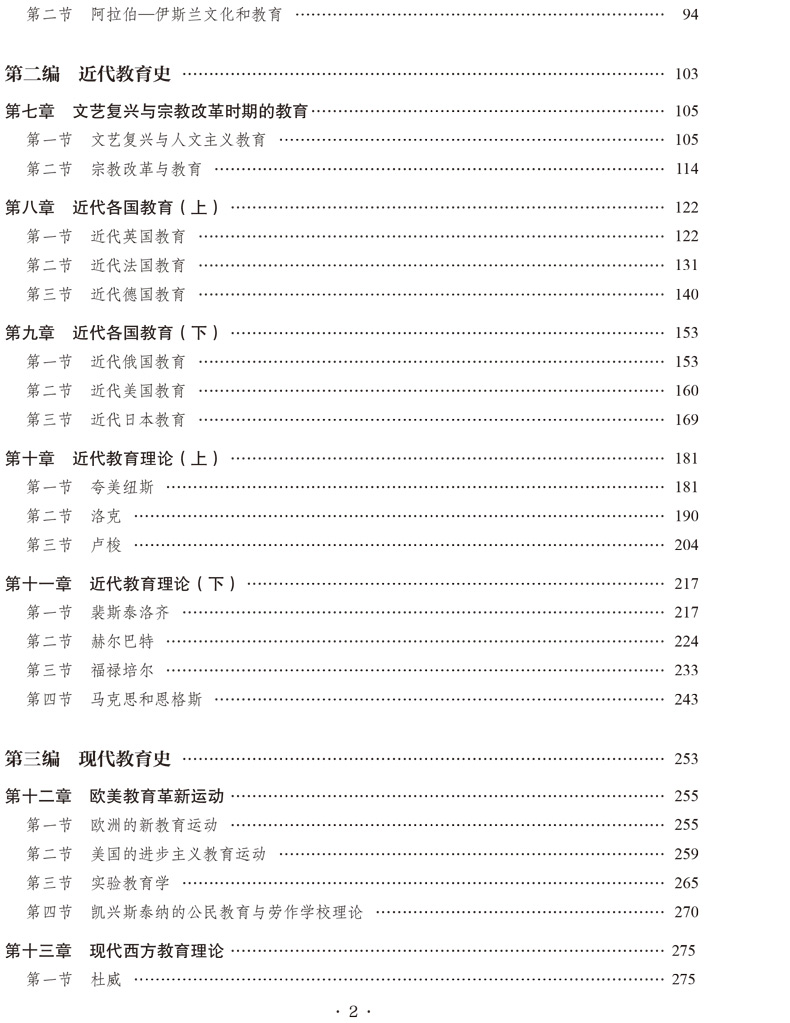 第二节 阿拉伯—伊斯兰文化和教育 94

第二编 近代教育史 103

第七章 文艺复兴与宗教改革时期的教育 105
第一节 文艺复兴与人文主义教育 105
第二节 宗教改革与教育 114

第八章 近代各国教育（上） 122
第一节 近代英国教育 122
第二节 近代法国教育 131
第三节 近代德国教育 140

第九章 近代各国教育（下） 153
第一节 近代俄国教育 153
第二节 近代美国教育 160
第三节 近代日本教育 169

第十章 近代教育理论（上） 181
第一节 夸美纽斯 181
第二节 洛克 190
第三节 卢梭 204

第十一章 近代教育理论（下） 217
第一节 裴斯泰洛齐 217
第二节 赫尔巴特 224
第三节 福禄培尔 233
第四节 马克思和恩格斯 243

第三编 现代教育史 253

第十二章 欧美教育革新运动 255
第一节 欧洲的新教育运动 255
第二节 美国的进步主义教育运动 259
第三节 实验教育学 265
第四节 凯兴斯泰纳的公民教育与劳作学校理论 270

第十三章 现代西方教育理论 275
第一节 杜威 275

· 2 ·